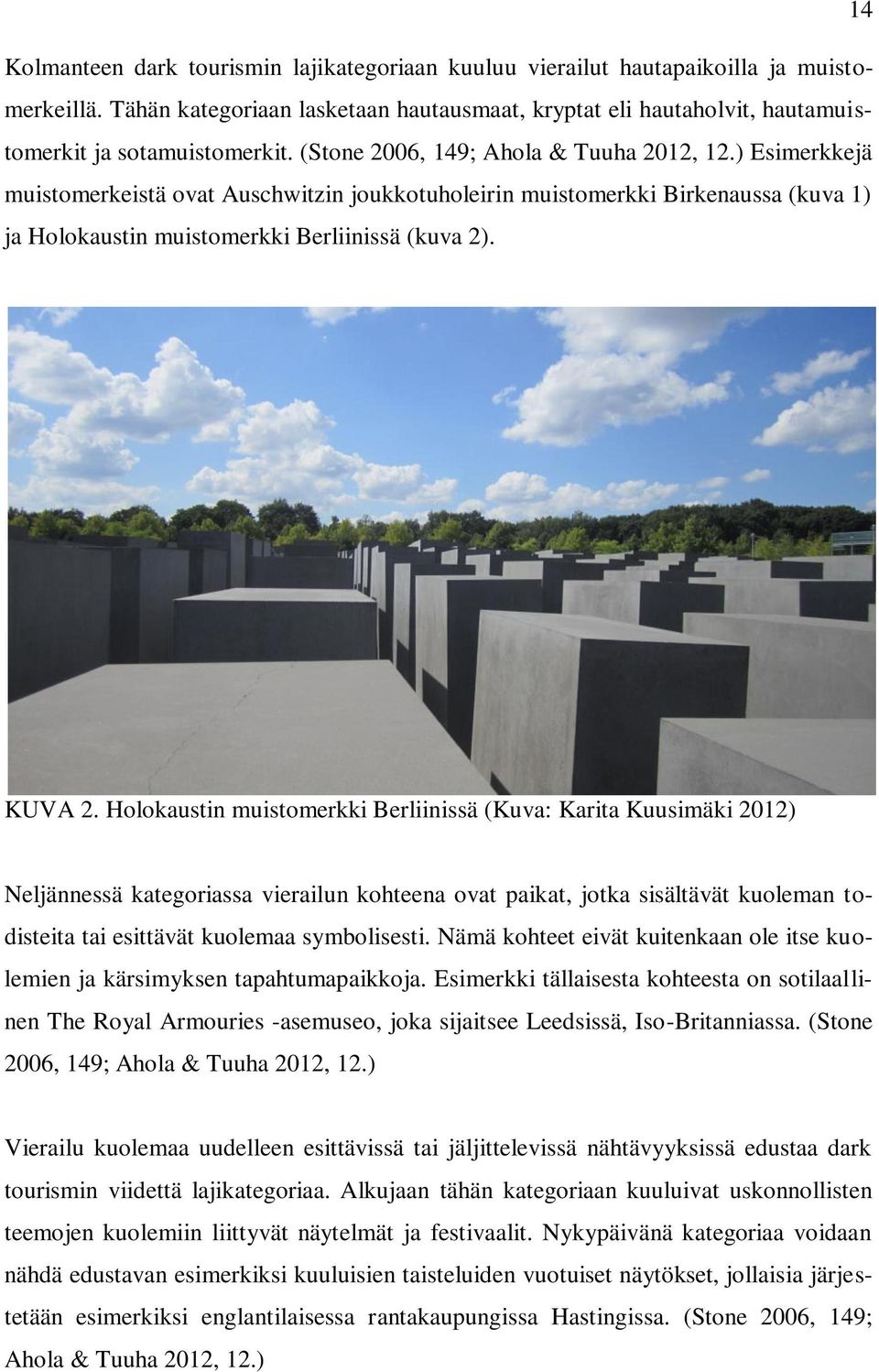 14

Kolmanteen dark tourismin lajikategoriaan kuuluu vierailut hautapaikoilla ja muistomerkeillä. Tähän kategoriaan lasketaan hautausmaat, kryptat eli hautaholvit, hautamuistomerkit ja sotamuistomerkit. (Stone 2006, 149; Ahola & Tuuha 2012, 12.) Esimerkkejä muistomerkeistä ovat Auschwitzin joukkotuholeirin muistomerkki Birkenaussa (kuva 1) ja Holokaustin muistomerkki Berliinissä (kuva 2).

KUVA 2. Holokaustin muistomerkki Berliinissä (Kuva: Karita Kuusimäki 2012)

Neljännessä kategoriassa vierailun kohteena ovat paikat, jotka sisältävät kuoleman todisteita tai esittävät kuolemaa symbolisesti. Nämä kohteet eivät kuitenkaan ole itse kuolemien ja kärsimyksen tapahtumapaikkoja. Esimerkki tällaisesta kohteesta on sotilaallinen The Royal Armouries -asemuseo, joka sijaitsee Leedsissä, Iso-Britanniassa. (Stone 2006, 149; Ahola & Tuuha 2012, 12.)

Vierailu kuolemaa uudelleen esittävissä tai jäljittelevissä nähtävyyksissä edustaa dark tourismin viidettä lajikategoriaa. Alkujaan tähän kategoriaan kuuluivat uskonnollisten teemojen kuolemiin liittyvät näytelmät ja festivaalit. Nykypäivänä kategoriaa voidaan nähdä edustavan esimerkiksi kuuluisien taisteluiden vuotuiset näytökset, jollaisia järjestetään esimerkiksi englantilaisessa rantakaupungissa Hastingissa. (Stone 2006, 149; Ahola & Tuuha 2012, 12.)